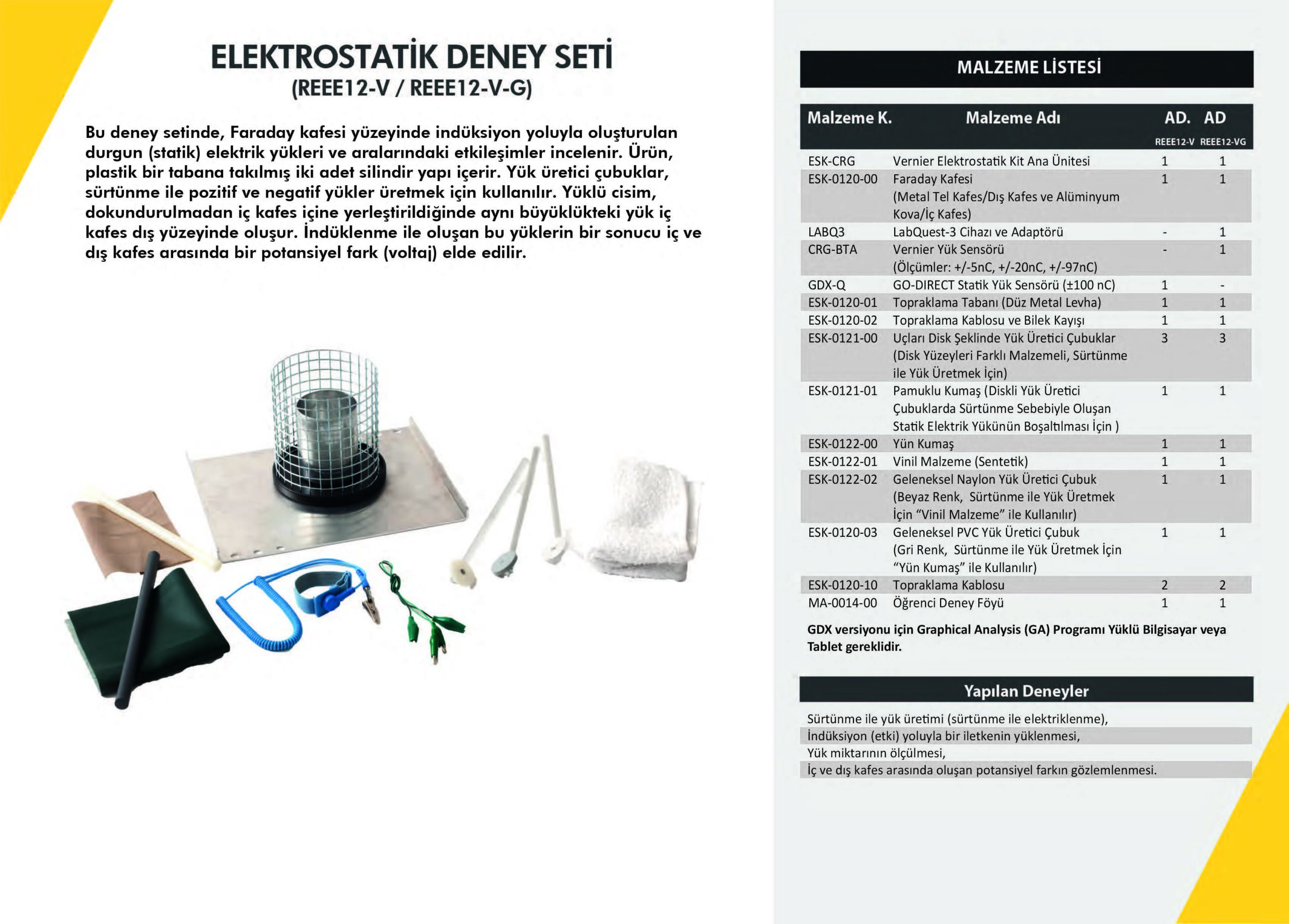 ELEKTROSTATİK DENEY SETİ
(REEE12-V / REEE12-V-G)

Bu deney setinde, Faraday kafesi yüzeyinde indüksiyon yoluyla oluşturulan durgun (statik) elektrik yükleri ve aralarındaki etkileşimler incelenir. Ürün, plastik bir tabana takılmış iki adet silindir yapı içerir. Yük üretici çubuklar, sürtünme ile pozitif ve negatif yükler üretmek için kullanılır. Yüklü cisim, dokundurulmadan iç kafes içine yerleştirildiğinde aynı büyüklükteki yük iç kafes dış yüzeyinde oluşur. İndüklenme ile oluşan bu yüklerin bir sonucu iç ve dış kafes arasında bir potansiyel fark (voltaj) elde edilir.

MALZEME LİSTESİ

| Malzeme K. | Malzeme Adı | AD. REEE12-V | AD REEE12-VG |
|---|---|---|---|
| ESK-CRG | Vernier Elektrostatik Kit Ana Ünitesi | 1 | 1 |
| ESK-0120-00 | Faraday Kafesi (Metal Tel Kafes/Dış Kafes ve Alüminyum Kova/İç Kafes) | 1 | 1 |
| LABQ3 | LabQuest-3 Cihazı ve Adaptörü | - | 1 |
| CRG-BTA | Vernier Yük Sensörü (Ölçümler: +/-5nC, +/-20nC, +/-97nC) | - | 1 |
| GDX-Q | GO-DIRECT Statik Yük Sensörü (±100 nC) | 1 | - |
| ESK-0120-01 | Topraklama Tabanı (Düz Metal Levha) | 1 | 1 |
| ESK-0120-02 | Topraklama Kablosu ve Bilek Kayışı | 1 | 1 |
| ESK-0121-00 | Uçları Disk Şeklinde Yük Üretici Çubuklar (Disk Yüzeyleri Farklı Malzemeli, Sürtünme ile Yük Üretmek İçin) | 3 | 3 |
| ESK-0121-01 | Pamuklu Kumaş (Diskli Yük Üretici Çubuklarda Sürtünme Sebebiyle Oluşan Statik Elektrik Yükünün Boşaltılması İçin ) | 1 | 1 |
| ESK-0122-00 | Yün Kumaş | 1 | 1 |
| ESK-0122-01 | Vinil Malzeme (Sentetik) | 1 | 1 |
| ESK-0122-02 | Geleneksel Naylon Yük Üretici Çubuk (Beyaz Renk, Sürtünme ile Yük Üretmek İçin "Vinil Malzeme" ile Kullanılır) | 1 | 1 |
| ESK-0120-03 | Geleneksel PVC Yük Üretici Çubuk (Gri Renk, Sürtünme ile Yük Üretmek İçin "Yün Kumaş" ile Kullanılır) | 1 | 1 |
| ESK-0120-10 | Topraklama Kablosu | 2 | 2 |
| MA-0014-00 | Öğrenci Deney Föyü | 1 | 1 |

GDX versiyonu için Graphical Analysis (GA) Programı Yüklü Bilgisayar veya Tablet gereklidir.

Yapılan Deneyler

Sürtünme ile yük üretimi (sürtünme ile elektriklenme),
İndüksiyon (etki) yoluyla bir iletkenin yüklenmesi,
Yük miktarının ölçülmesi,
İç ve dış kafes arasında oluşan potansiyel farkın gözlemlenmesi.